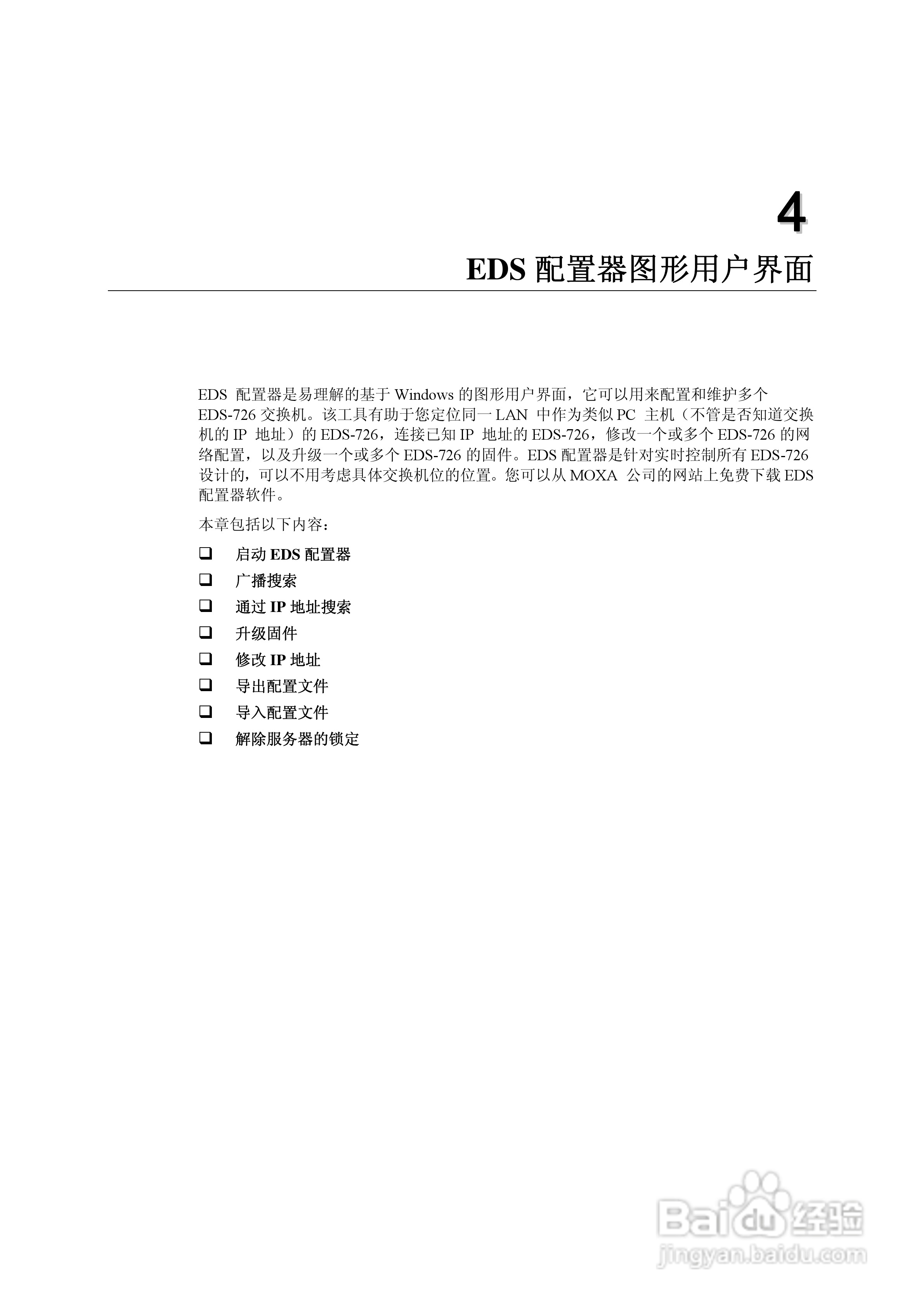 4

EDS 配置器图形用户界面

EDS 配置器是易理解的基于 Windows 的图形用户界面，它可以用来配置和维护多个 EDS-726 交换机。该工具有助于您定位同一 LAN 中作为类似 PC 主机（不管是否知道交换机的 IP 地址）的 EDS-726，连接已知 IP 地址的 EDS-726，修改一个或多个 EDS-726 的网络配置，以及升级一个或多个 EDS-726 的固件。EDS 配置器是针对实时控制所有 EDS-726 设计的，可以不用考虑具体交换机位的位置。您可以从 MOXA 公司的网站上免费下载 EDS 配置器软件。

本章包括以下内容：

❑ 启动 EDS 配置器
❑ 广播搜索
❑ 通过 IP 地址搜索
❑ 升级固件
❑ 修改 IP 地址
❑ 导出配置文件
❑ 导入配置文件
❑ 解除服务器的锁定

Baidu 经验
jingyan.baidu.com